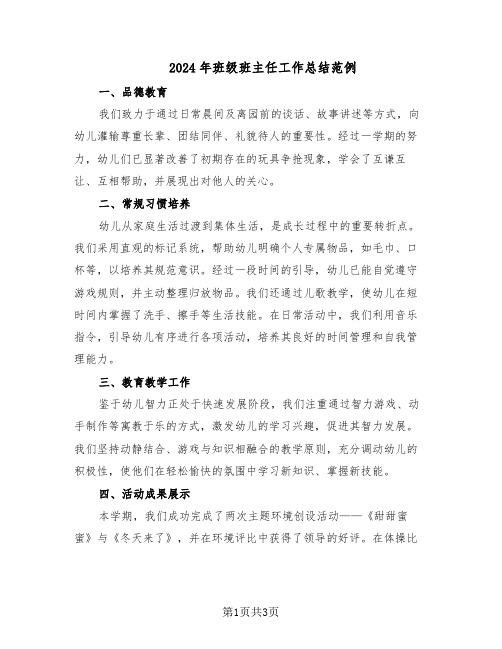 2024年班级班主任工作总结范例

一、品德教育

我们致力于通过日常晨间及离园前的谈话、故事讲述等方式，向幼儿灌输尊重长辈、团结同伴、礼貌待人的重要性。经过一学期的努力，幼儿们已显著改善了初期存在的玩具争抢现象，学会了互谦互让、互相帮助，并展现出对他人的关心。

二、常规习惯培养

幼儿从家庭生活过渡到集体生活，是成长过程中的重要转折点。我们采用直观的标记系统，帮助幼儿明确个人专属物品，如毛巾、口杯等，以培养其规范意识。经过一段时间的引导，幼儿已能自觉遵守游戏规则，并主动整理归放物品。我们还通过儿歌教学，使幼儿在短时间内掌握了洗手、擦手等生活技能。在日常活动中，我们利用音乐指令，引导幼儿有序进行各项活动，培养其良好的时间管理和自我管理能力。

三、教育教学工作

鉴于幼儿智力正处于快速发展阶段，我们注重通过智力游戏、动手制作等寓教于乐的方式，激发幼儿的学习兴趣，促进其智力发展。我们坚持动静结合、游戏与知识相融合的教学原则，充分调动幼儿的积极性，使他们在轻松愉快的氛围中学习新知识、掌握新技能。

四、活动成果展示

本学期，我们成功完成了两次主题环境创设活动——《甜甜蜜蜜》与《冬天来了》，并在环境评比中获得了领导的好评。在体操比

第1页共3页